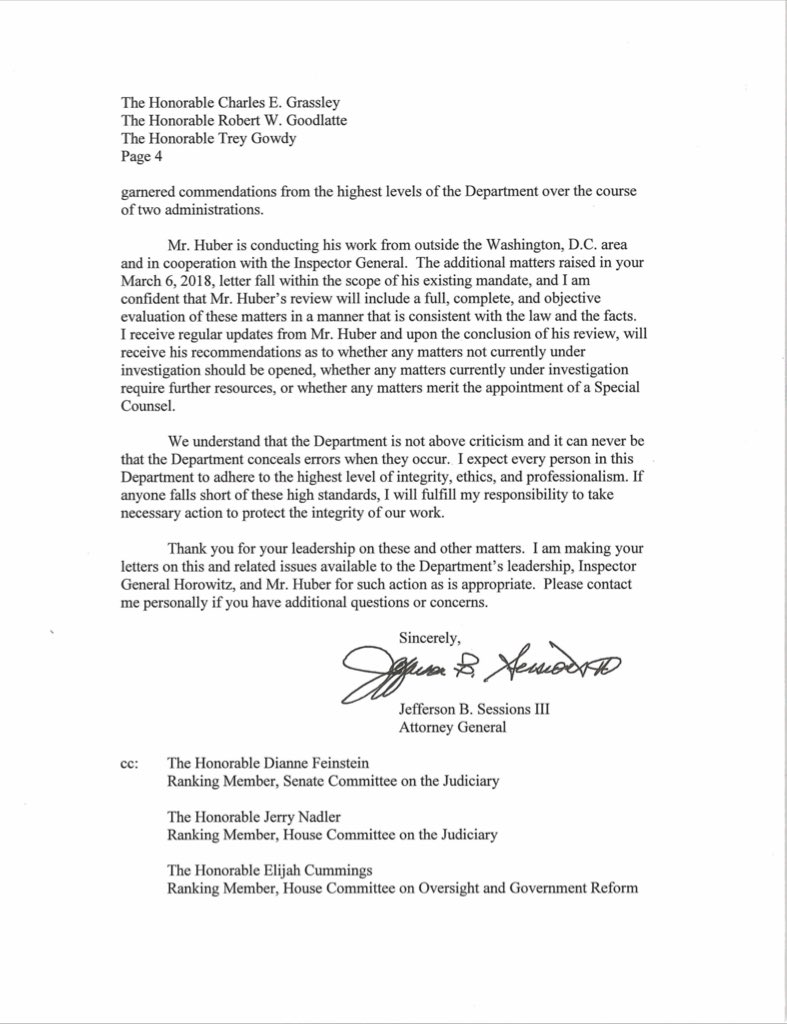 The Honorable Charles E. Grassley
The Honorable Robert W. Goodlatte
The Honorable Trey Gowdy
Page 4

garnered commendations from the highest levels of the Department over the course of two administrations.

Mr. Huber is conducting his work from outside the Washington, D.C. area and in cooperation with the Inspector General. The additional matters raised in your March 6, 2018, letter fall within the scope of his existing mandate, and I am confident that Mr. Huber's review will include a full, complete, and objective evaluation of these matters in a manner that is consistent with the law and the facts. I receive regular updates from Mr. Huber and upon the conclusion of his review, will receive his recommendations as to whether any matters not currently under investigation should be opened, whether any matters currently under investigation require further resources, or whether any matters merit the appointment of a Special Counsel.

We understand that the Department is not above criticism and it can never be that the Department conceals errors when they occur. I expect every person in this Department to adhere to the highest level of integrity, ethics, and professionalism. If anyone falls short of these high standards, I will fulfill my responsibility to take necessary action to protect the integrity of our work.

Thank you for your leadership on these and other matters. I am making your letters on this and related issues available to the Department's leadership, Inspector General Horowitz, and Mr. Huber for such action as is appropriate. Please contact me personally if you have additional questions or concerns.

Sincerely,

Jefferson B. Sessions III

Jefferson B. Sessions III
Attorney General

cc: The Honorable Dianne Feinstein
Ranking Member, Senate Committee on the Judiciary

The Honorable Jerry Nadler
Ranking Member, House Committee on the Judiciary

The Honorable Elijah Cummings
Ranking Member, House Committee on Oversight and Government Reform